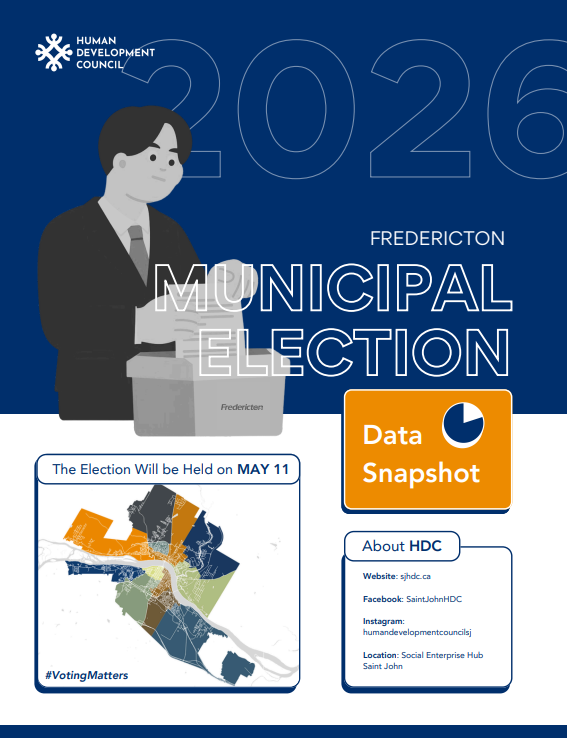 HUMAN DEVELOPMENT COUNCIL

2026

FREDERICTON

MUNICIPAL ELECTION

Fredericten

Data Snapshot

The Election Will be Held on MAY 11

#VotingMatters

About HDC

Website: sjhdc.ca

Facebook: SaintJohnHDC

Instagram: humandevelopmentcouncilsj

Location: Social Enterprise Hub Saint John